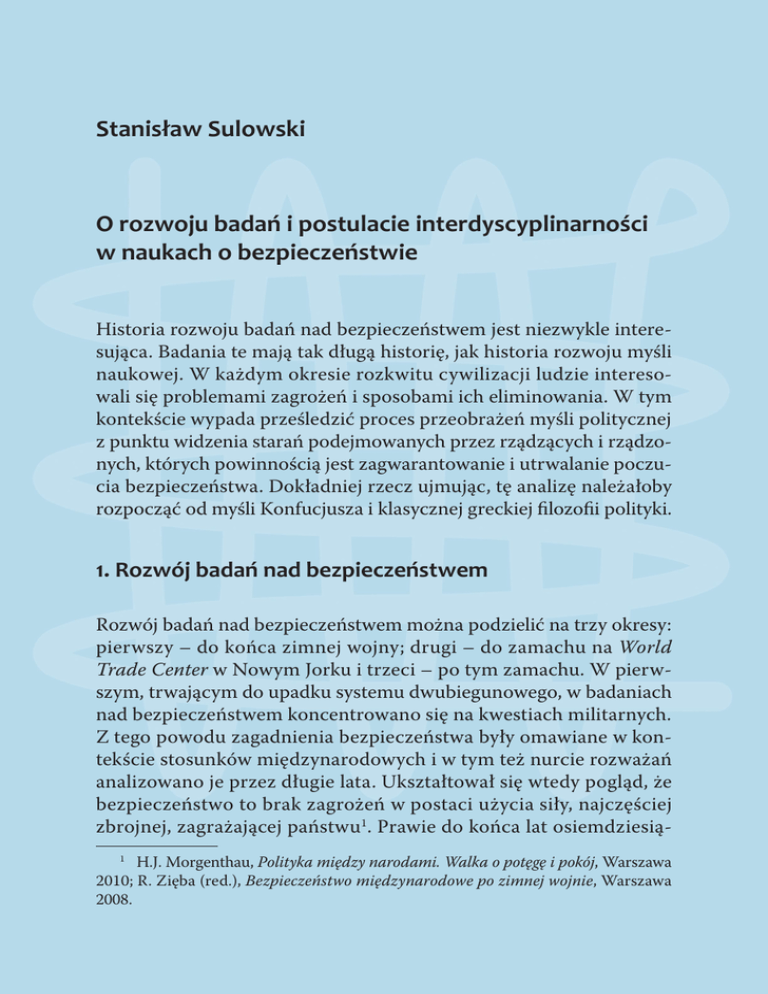 Stanisław Sulowski

O rozwoju badań i postulacie interdyscyplinarności w naukach o bezpieczeństwie

Historia rozwoju badań nad bezpieczeństwem jest niezwykle interesująca. Badania te mają tak długą historię, jak historia rozwoju myśli naukowej. W każdym okresie rozkwitu cywilizacji ludzie interesowali się problemami zagrożeń i sposobami ich eliminowania. W tym kontekście wypada prześledzić proces przeobrażeń myśli politycznej z punktu widzenia starań podejmowanych przez rządzących i rządzonych, których powinnością jest zagwarantowanie i utrwalanie poczucia bezpieczeństwa. Dokładniej rzecz ujmując, tę analizę należałoby rozpocząć od myśli Konfucjusza i klasycznej greckiej filozofii polityki.

1. Rozwój badań nad bezpieczeństwem

Rozwój badań nad bezpieczeństwem można podzielić na trzy okresy: pierwszy – do końca zimnej wojny; drugi – do zamachu na World Trade Center w Nowym Jorku i trzeci – po tym zamachu. W pierwszym, trwającym do upadku systemu dwubiegunowego, w badaniach nad bezpieczeństwem koncentrowano się na kwestiach militarnych. Z tego powodu zagadnienia bezpieczeństwa były omawiane w kontekście stosunków międzynarodowych i w tym też nurcie rozważań analizowano je przez długie lata. Ukształtował się wtedy pogląd, że bezpieczeństwo to brak zagrożeń w postaci użycia siły, najczęściej zbrojnej, zagrażającej państwu$^1$. Prawie do końca lat osiemdziesią-

$^1$ H.J. Morgenthau, Polityka między narodami. Walka o potęgę i pokój, Warszawa 2010; R. Zięba (red.), Bezpieczeństwo międzynarodowe po zimnej wojnie, Warszawa 2008.